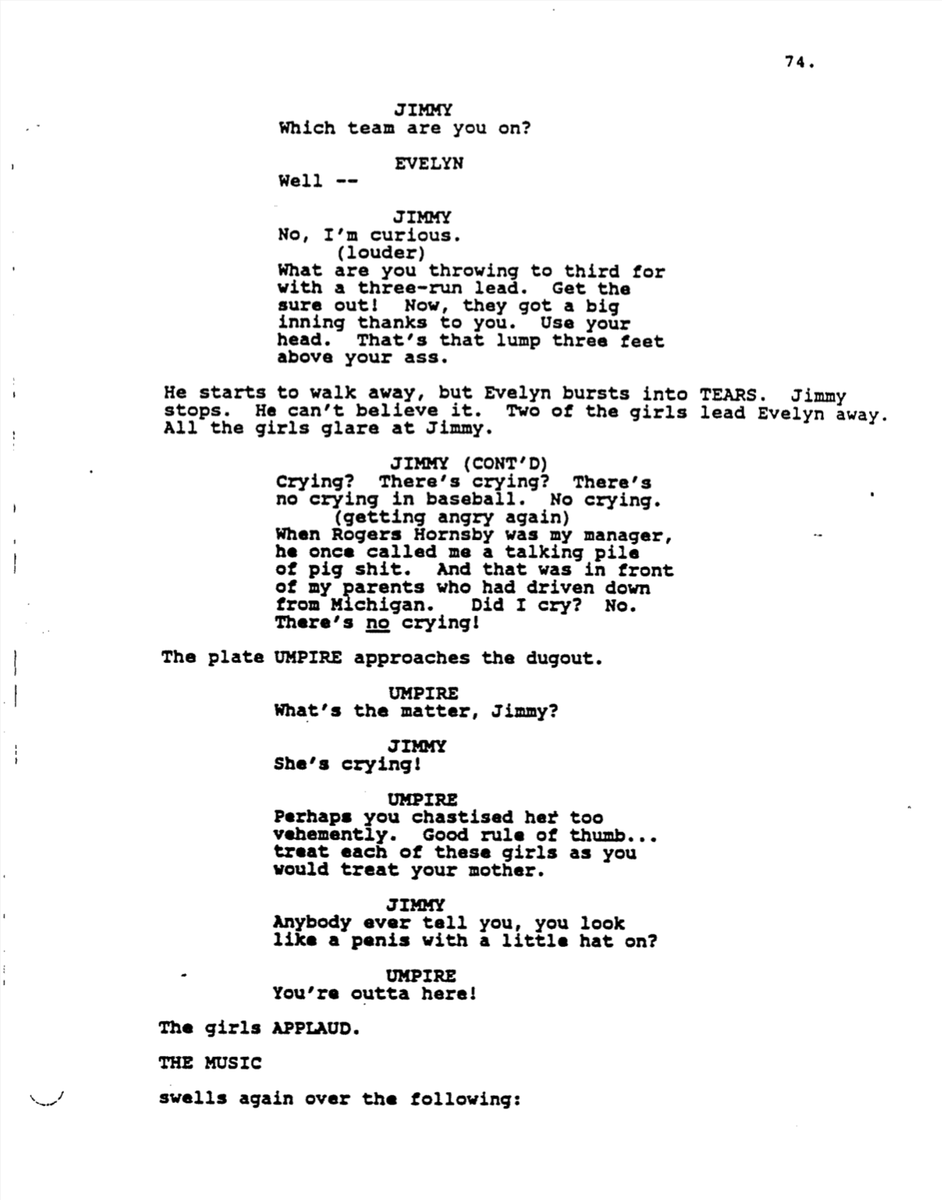 74.

JIMMY
Which team are you on?

EVELYN
Well --

JIMMY
No, I'm curious.
(louder)
What are you throwing to third for with a three-run lead. Get the sure out! Now, they got a big inning thanks to you. Use your head. That's that lump three feet above your ass.

He starts to walk away, but Evelyn bursts into TEARS. Jimmy stops. He can't believe it. Two of the girls lead Evelyn away. All the girls glare at Jimmy.

JIMMY (CONT'D)
Crying? There's crying? There's no crying in baseball. No crying.
(getting angry again)
When Rogers Hornsby was my manager, he once called me a talking pile of pig shit. And that was in front of my parents who had driven down from Michigan. Did I cry? No. There's no crying!

The plate UMPIRE approaches the dugout.

UMPIRE
What's the matter, Jimmy?

JIMMY
She's crying!

UMPIRE
Perhaps you chastised her too vehemently. Good rule of thumb... treat each of these girls as you would treat your mother.

JIMMY
Anybody ever tell you, you look like a penis with a little hat on?

UMPIRE
You're outta here!

The girls APPLAUD.

THE MUSIC

swells again over the following: